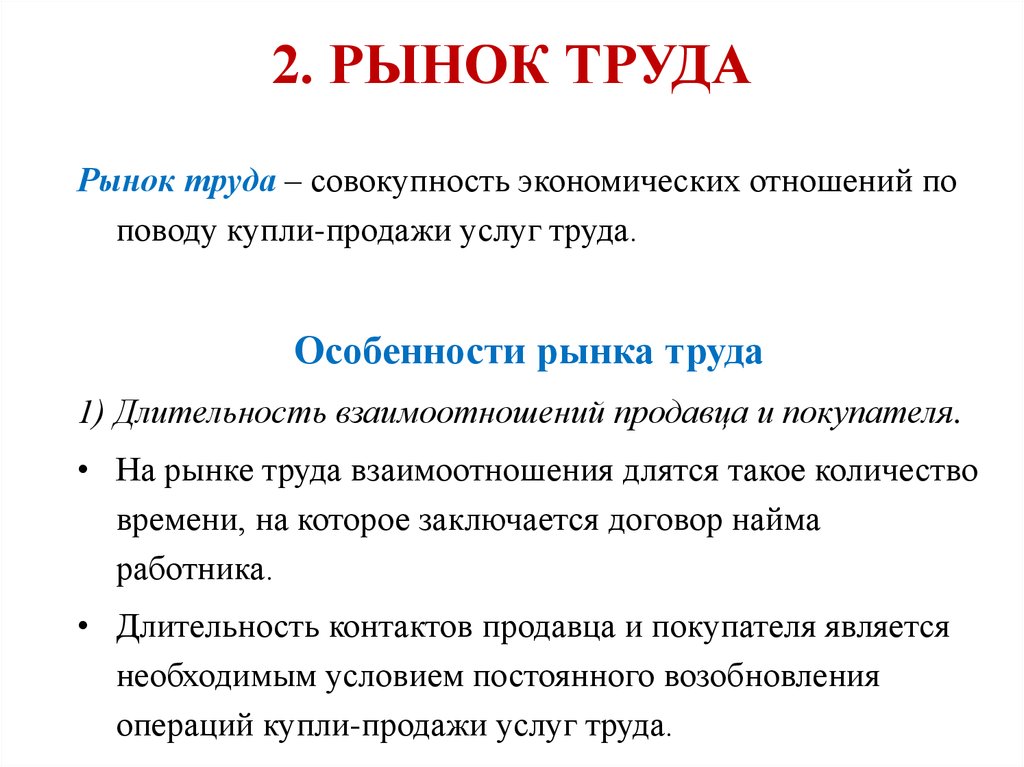 2. РЫНОК ТРУДА

Рынок труда – совокупность экономических отношений по поводу купли-продажи услуг труда.

Особенности рынка труда

1) Длительность взаимоотношений продавца и покупателя.

• На рынке труда взаимоотношения длятся такое количество времени, на которое заключается договор найма работника.

• Длительность контактов продавца и покупателя является необходимым условием постоянного возобновления операций купли-продажи услуг труда.